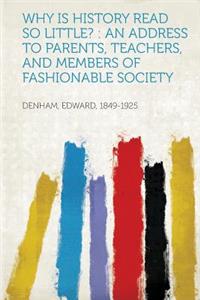 WHY IS HISTORY READ SO LITTLE? : AN ADDRESS TO PARENTS, TEACHERS, AND MEMBERS OF FASHIONABLE SOCIETY

DENHAM, EDWARD, 1849-1925